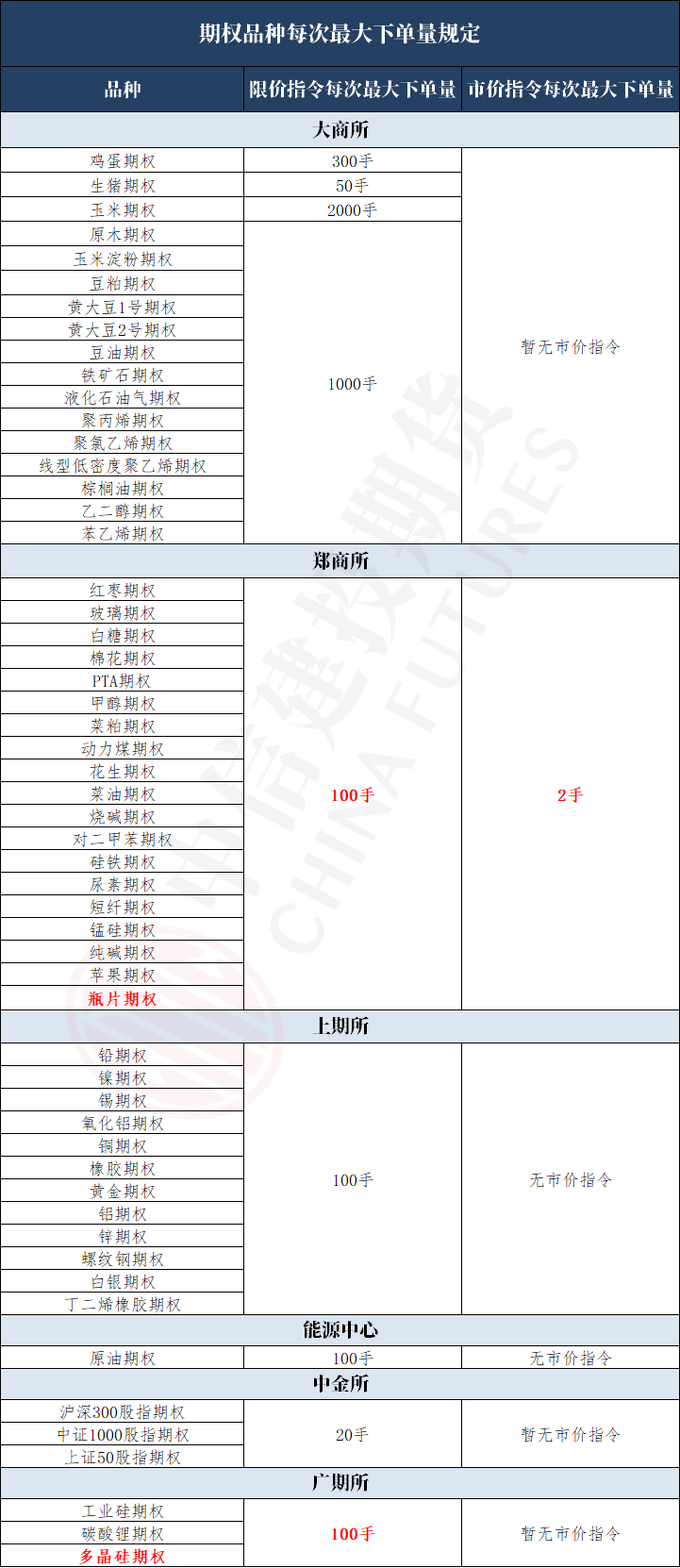 期权品种每次最大下单量规定

| 品种 | 限价指令每次最大下单量 | 市价指令每次最大下单量 |
|---|---|---|
| 大商所 | | |
| 鸡蛋期权 | 300手 | 暂无市价指令 |
| 生猪期权 | 50手 | |
| 玉米期权 | 2000手 | |
| 原木期权 | 1000手 | |
| 玉米淀粉期权 | | |
| 豆粕期权 | | |
| 黄大豆1号期权 | | |
| 黄大豆2号期权 | | |
| 豆油期权 | | |
| 铁矿石期权 | | |
| 液化石油气期权 | | |
| 聚丙烯期权 | | |
| 聚氯乙烯期权 | | |
| 线型低密度聚乙烯期权 | | |
| 棕榈油期权 | | |
| 乙二醇期权 | | |
| 苯乙烯期权 | | |
| 郑商所 | | |
| 红枣期权 | 100手 | 2手 |
| 玻璃期权 | | |
| 白糖期权 | | |
| 棉花期权 | | |
| PTA期权 | | |
| 甲醇期权 | | |
| 菜粕期权 | | |
| 动力煤期权 | | |
| 花生期权 | | |
| 菜油期权 | | |
| 烧碱期权 | | |
| 对二甲苯期权 | | |
| 硅铁期权 | | |
| 尿素期权 | | |
| 短纤期权 | | |
| 锰硅期权 | | |
| 纯碱期权 | | |
| 苹果期权 | | |
| 瓶片期权 | | |
| 上期所 | | |
| 铅期权 | 100手 | 无市价指令 |
| 镍期权 | | |
| 锡期权 | | |
| 氧化铝期权 | | |
| 铜期权 | | |
| 橡胶期权 | | |
| 黄金期权 | | |
| 铝期权 | | |
| 锌期权 | | |
| 螺纹钢期权 | | |
| 白银期权 | | |
| 丁二烯橡胶期权 | | |
| 能源中心 | | |
| 原油期权 | 100手 | 无市价指令 |
| 中金所 | | |
| 沪深300股指期权 | 20手 | 暂无市价指令 |
| 中证1000股指期权 | | |
| 上证50股指期权 | | |
| 广期所 | | |
| 工业硅期权 | 100手 | 暂无市价指令 |
| 碳酸锂期权 | | |
| 多晶硅期权 | | |

中信建投期货 CHINA FUTURES